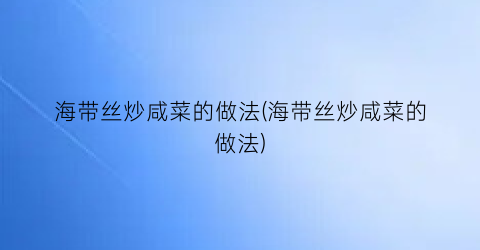 海带丝炒咸菜的做法(海带丝炒咸菜的做法)